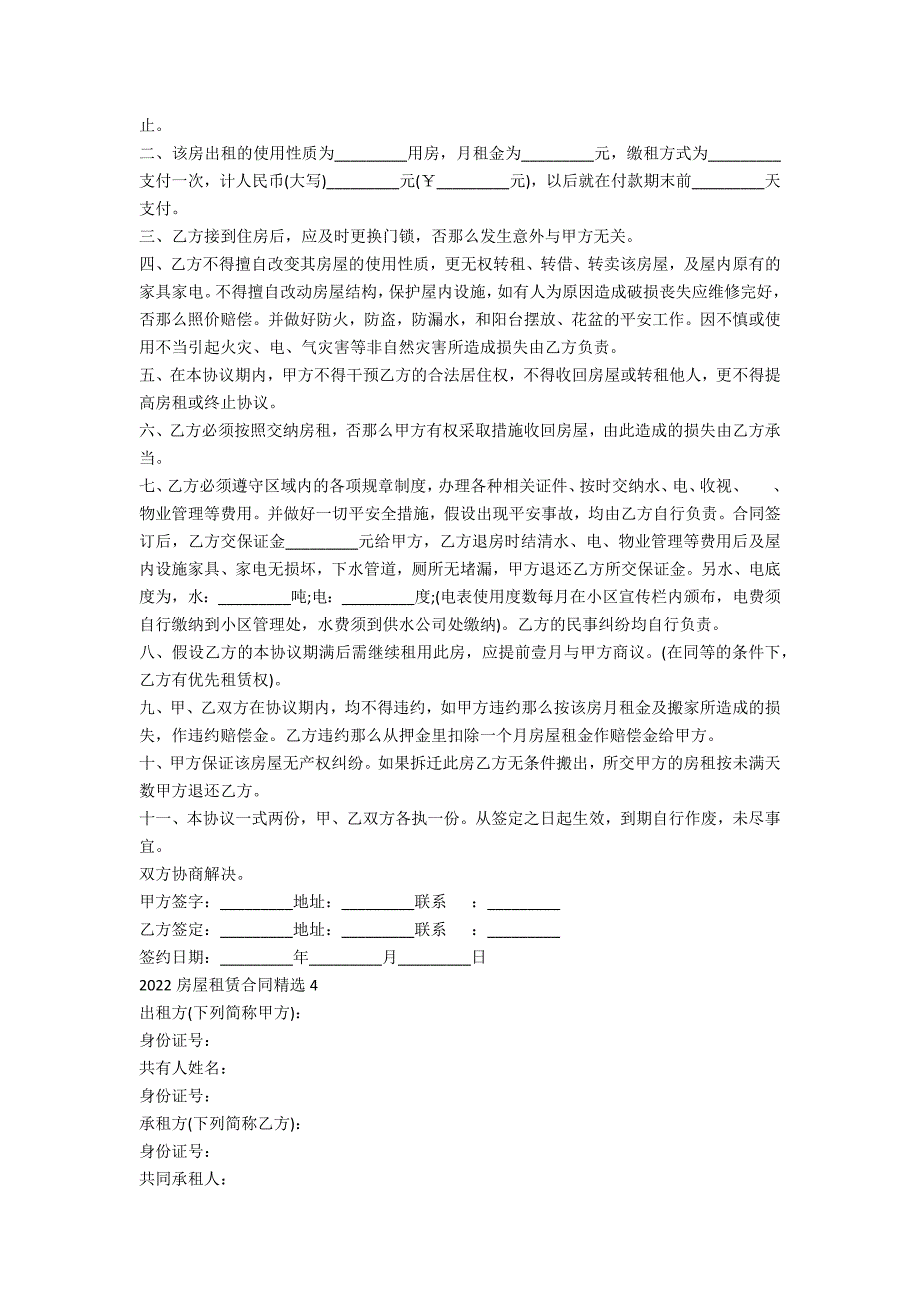 止。
二、该房出租的使用性质为_________用房，月租金为_________元，缴租方式为_________支付一次，计人民币(大写)_________元(￥_________元)，以后就在付款期末前_________天支付。
三、乙方接到住房后，应及时更换门锁，否那么发生意外与甲方无关。
四、乙方不得擅自改变其房屋的使用性质，更无权转租、转借、转卖该房屋，及屋内原有的家具家电。不得擅自改动房屋结构，保护屋内设施，如有人为原因造成破损丧失应维修完好，否那么照价赔偿。并做好防火，防盗，防漏水，和阳台摆放、花盆的平安工作。因不慎或使用不当引起火灾、电、气灾害等非自然灾害所造成损失由乙方负责。
五、在本协议期内，甲方不得干预乙方的合法居住权，不得收回房屋或转租他人，更不得提高房租或终止协议。
六、乙方必须按照交纳房租，否那么甲方有权采取措施收回房屋，由此造成的损失由乙方承当。
七、乙方必须遵守区域内的各项规章制度，办理各种相关证件、按时交纳水、电、收视、 、物业管理等费用。并做好一切平安全措施，假设出现平安事故，均由乙方自行负责。合同签订后，乙方交保证金_________元给甲方，乙方退房时结清水、电、物业管理等费用后及屋内设施家具、家电无损坏，下水管道，厕所无堵漏，甲方退还乙方所交保证金。另水、电底度为，水：_________吨;电：_________度;(电表使用度数每月在小区宣传栏内颁布，电费须自行缴纳到小区管理处，水费须到供水公司处缴纳)。乙方的民事纠纷均自行负责。
八、假设乙方的本协议期满后需继续租用此房，应提前壹月与甲方商议。(在同等的条件下，乙方有优先租赁权)。
九、甲、乙双方在协议期内，均不得违约，如甲方违约那么按该房月租金及搬家所造成的损失，作违约赔偿金。乙方违约那么从押金里扣除一个月房屋租金作赔偿金给甲方。
十、甲方保证该房屋无产权纠纷。如果拆迁此房乙方无条件搬出，所交甲方的房租按未满天数甲方退还乙方。
十一、本协议一式两份，甲、乙双方各执一份。从签定之日起生效，到期自行作废，未尽事宜。
双方协商解决。
甲方签字：_________地址：_________联系 ：_________
乙方签定：_________地址：_________联系 ：_________
签约日期：_________年_________月_________日
2022 房屋租赁合同精选 4
出租方(下列简称甲方)：
身份证号：
共有人姓名：
身份证号：
承租方(下列简称乙方)：
身份证号：
共同承租人：